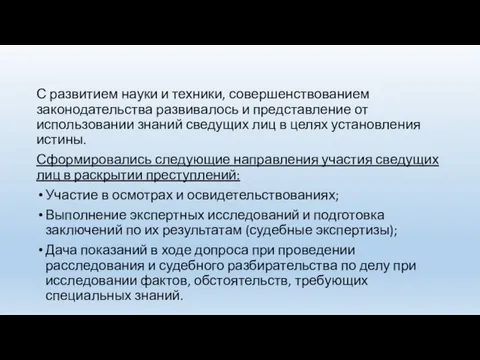 С развитием науки и техники, совершенствованием законодательства развивалось и представление от использовании знаний сведущих лиц в целях установления истины.

Сформировались следующие направления участия сведущих лиц в раскрытии преступлений:

• Участие в осмотрах и освидетельствованиях;
• Выполнение экспертных исследований и подготовка заключений по их результатам (судебные экспертизы);
• Дача показаний в ходе допроса при проведении расследования и судебного разбирательства по делу при исследовании фактов, обстоятельств, требующих специальных знаний.